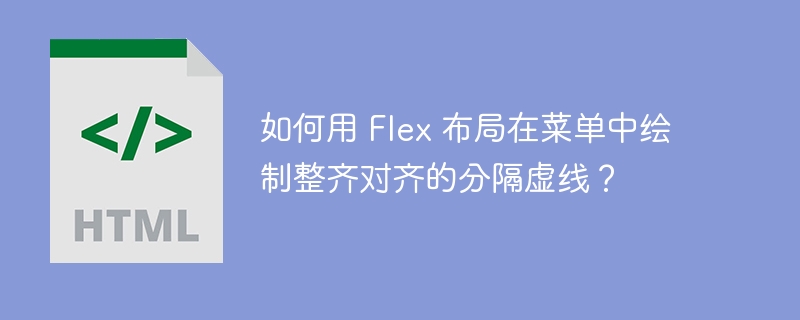 </>

HTML

如何用 Flex 布局在菜单中绘制整齐对齐的分隔虚线？